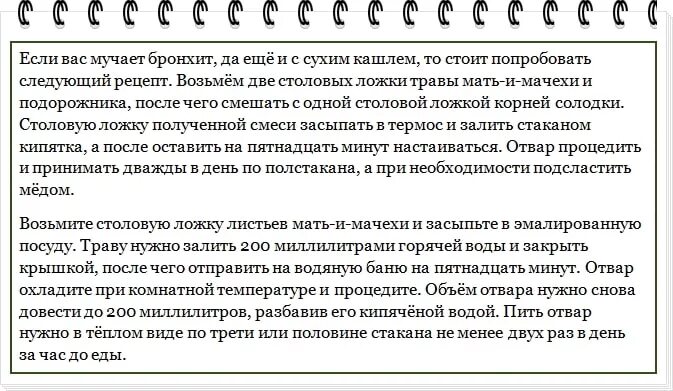 Если вас мучает бронхит, да ещё и с сухим кашлем, то стоит попробовать следующий рецепт. Возьмём две столовых ложки травы мать-и-мачехи и подорожника, после чего смешать с одной столовой ложкой корней солодки. Столовую ложку полученной смеси засыпать в термос и залить стаканом кипятка, а после оставить на пятнадцать минут настаиваться. Отвар процедить и принимать дважды в день по полстакана, а при необходимости подсластить мёдом.

Возьмите столовую ложку листьев мать-и-мачехи и засыпьте в эмалированную посуду. Траву нужно залить 200 миллилитрами горячей воды и закрыть крышкой, после чего отправить на водяную баню на пятнадцать минут. Отвар охладите при комнатной температуре и процедите. Объём отвара нужно снова довести до 200 миллилитров, разбавив его кипячёной водой. Пить отвар нужно в тёплом виде по трети или половине стакана не менее двух раз в день за час до еды.